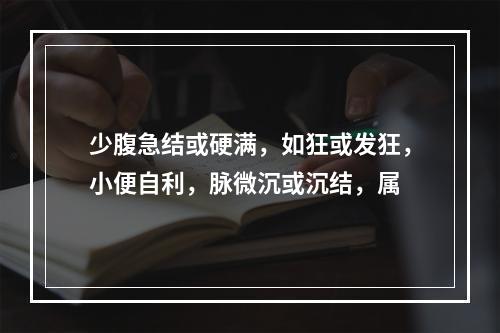 少腹急结或硬满，如狂或发狂，小便自利，脉微沉或沉结，属